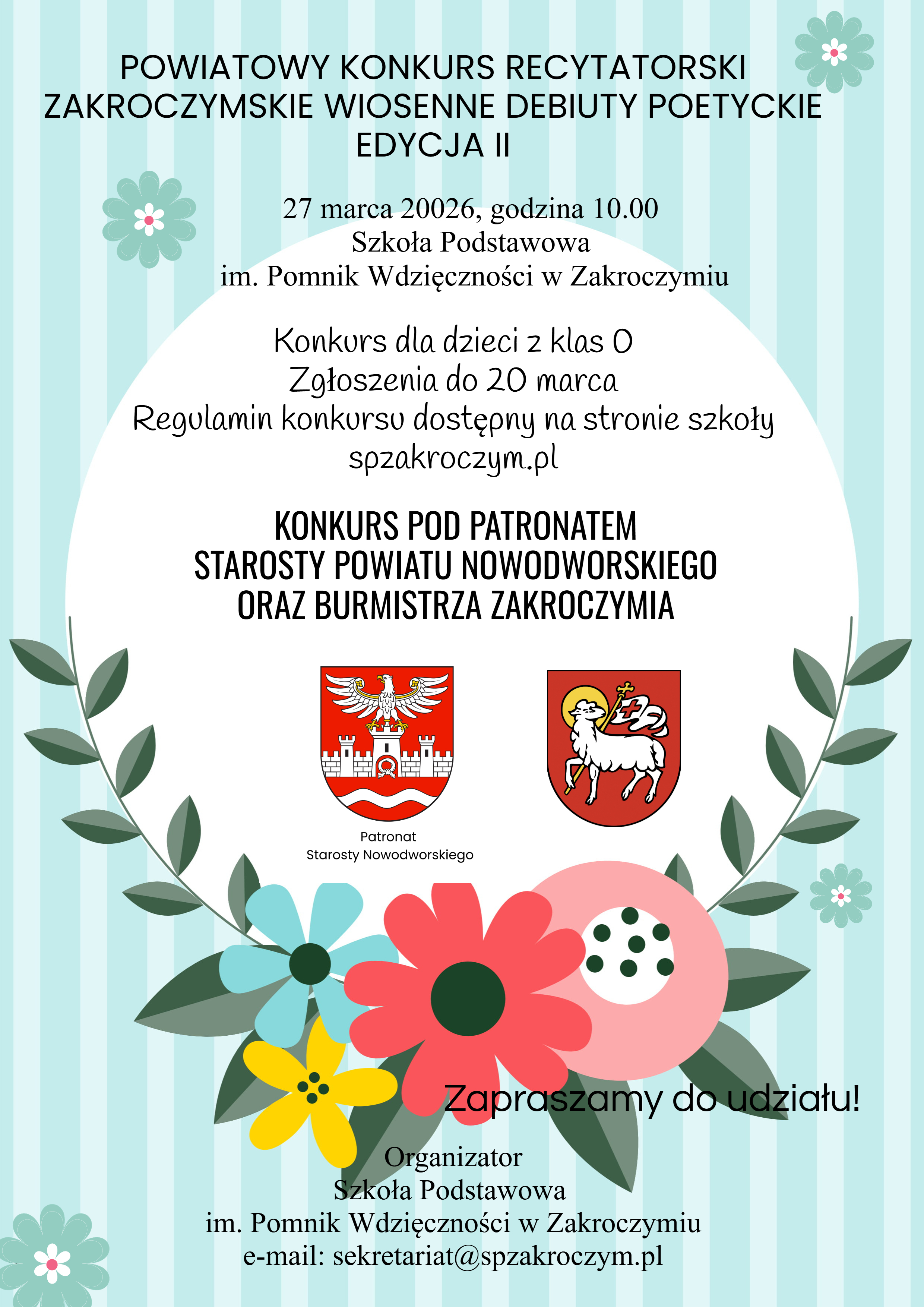 POWIATOWY KONKURS RECYTATORSKI
ZAKROCZYMSKIE WIOSENNE DEBIUTY POETYCKIE
EDYCJA II

27 marca 20026, godzina 10.00
Szkoła Podstawowa
im. Pomnik Wdzięczności w Zakroczymiu

Konkurs dla dzieci z klas 0
Zgłoszenia do 20 marca
Regulamin konkursu dostępny na stronie szkoły
spzakroczym.pl

KONKURS POD PATRONATEM
STAROSTY POWIATU NOWODWORSKIEGO
ORAZ BURMISTRZA ZAKROCZYMIA

Patronat
Starosty Nowodworskiego

Zapraszamy do udziału!

Organizator
Szkoła Podstawowa
im. Pomnik Wdzięczności w Zakroczymiu
e-mail: sekretariat@spzakroczym.pl